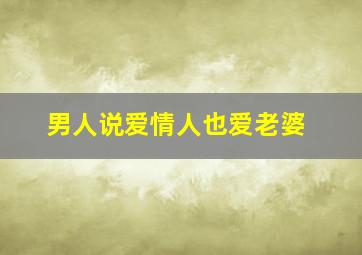 男人说爱情人也爱老婆